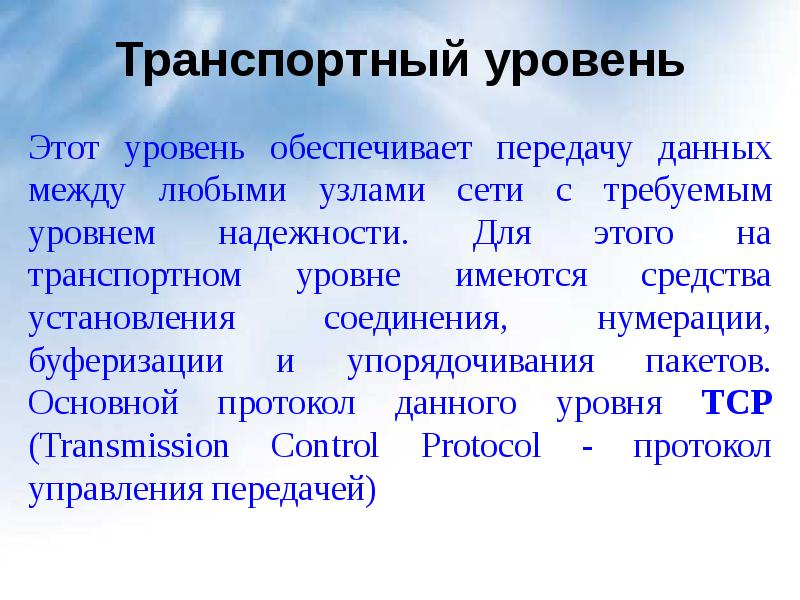 Транспортный уровень

Этот уровень обеспечивает передачу данных между любыми узлами сети с требуемым уровнем надежности. Для этого на транспортном уровне имеются средства установления соединения, нумерации, буферизации и упорядочивания пакетов. Основной протокол данного уровня TCP (Transmission Control Protocol - протокол управления передачей)